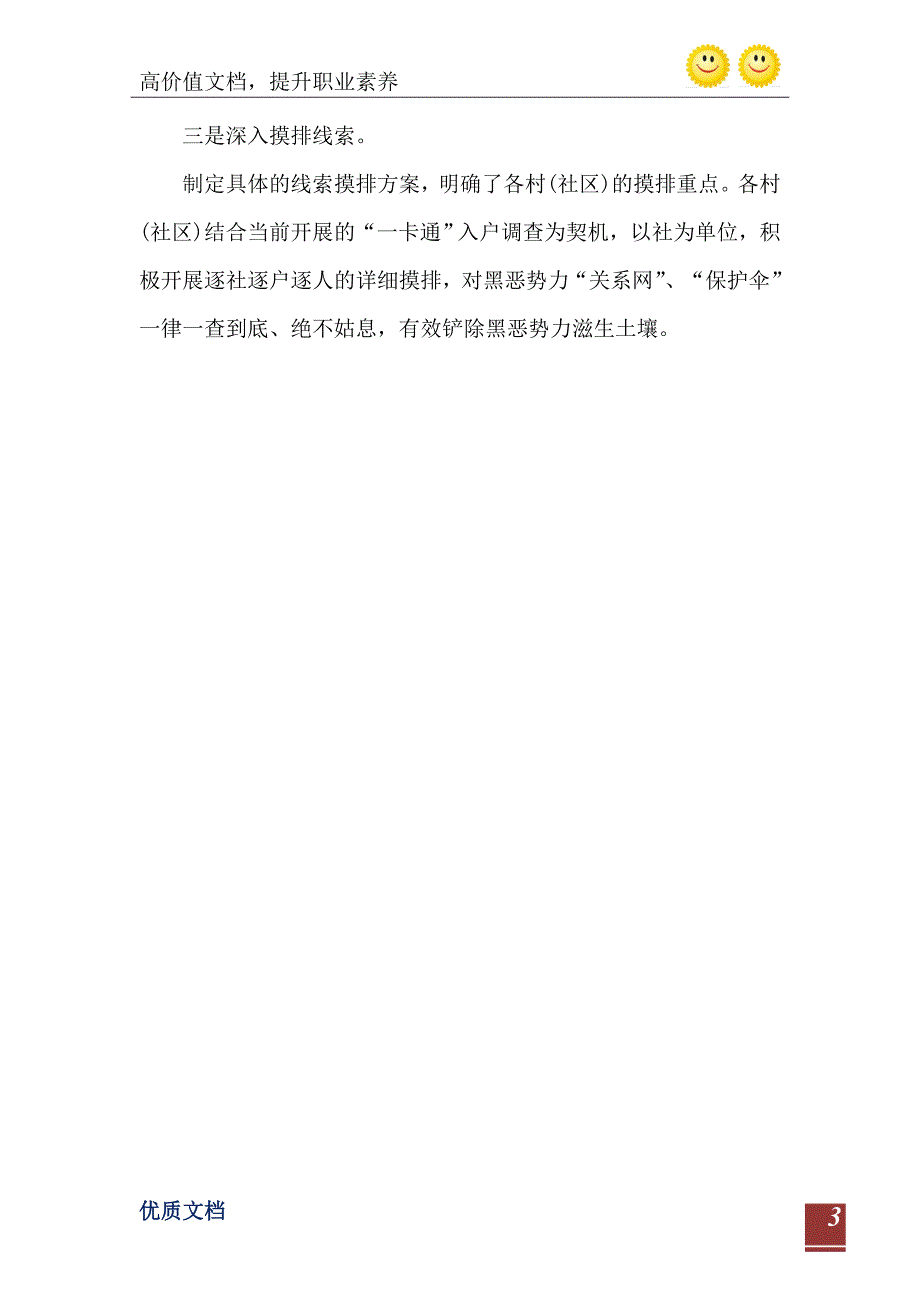 高价值文档，提升职业素养

三是深入摸排线索。

制定具体的线索摸排方案，明确了各村(社区)的摸排重点。各村(社区)结合当前开展的“一卡通”入户调查为契机，以社为单位，积极开展逐社逐户逐人的详细摸排，对黑恶势力“关系网”、“保护伞”一律一查到底、绝不姑息，有效铲除黑恶势力滋生土壤。

优质文档

3